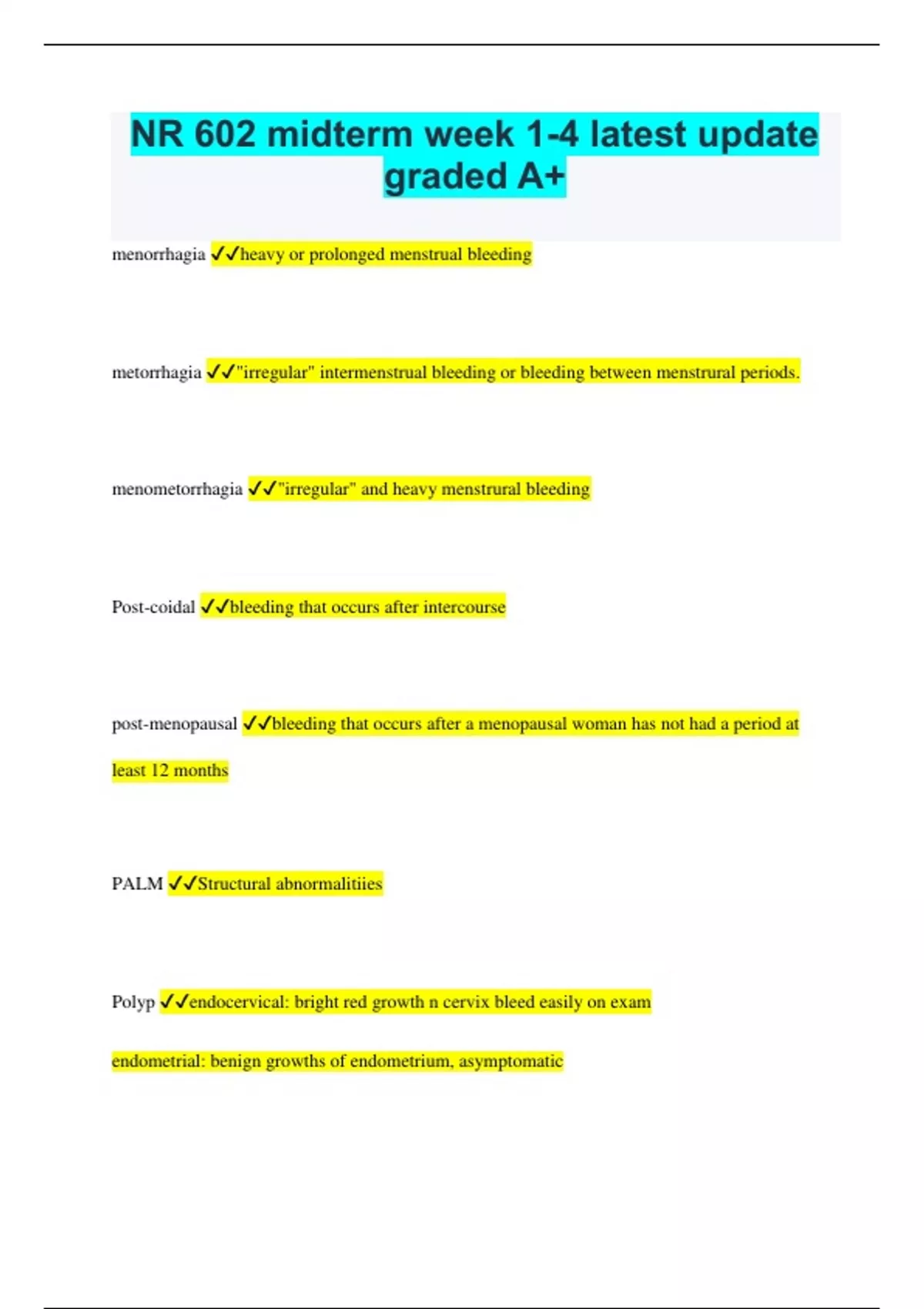 NR 602 midterm week 1-4 latest update graded A+

menorrhagia ✓✓heavy or prolonged menstrual bleeding

metorrhagia ✓✓"irregular" intermenstrual bleeding or bleeding between menstrural periods.

menometorrhagia ✓✓"irregular" and heavy menstrural bleeding

Post-coidal ✓✓bleeding that occurs after intercourse

post-menopausal ✓✓bleeding that occurs after a menopausal woman has not had a period at least 12 months

PALM ✓✓Structural abnormalitiies

Polyp ✓✓endocervical: bright red growth n cervix bleed easily on exam

endometrial: benign growths of endometrium, asymptomatic